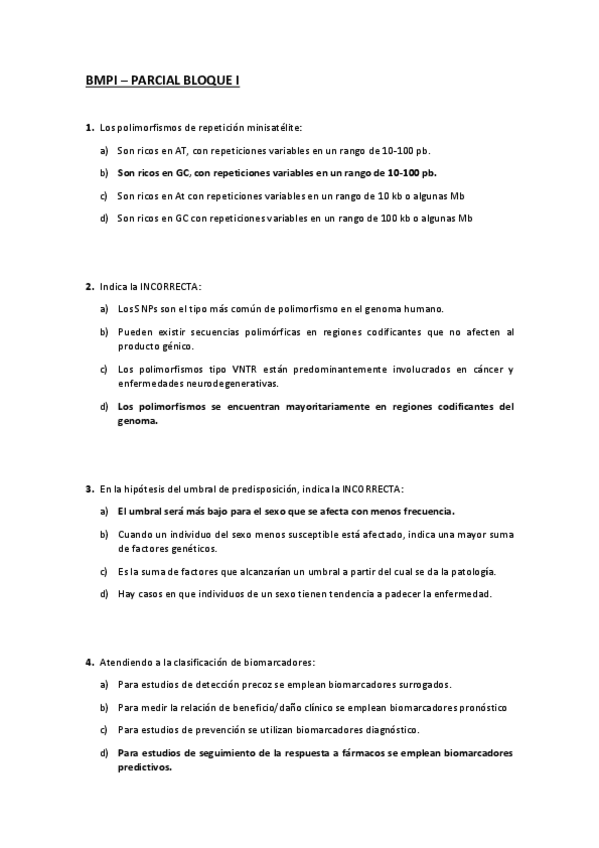 BMPI – PARCIAL BLOQUE I

1. Los polimorfismos de repetición minisatélite:

a) Son ricos en AT, con repeticiones variables en un rango de 10-100 pb.

b) Son ricos en GC, con repeticiones variables en un rango de 10-100 pb.

c) Son ricos en At con repeticiones variables en un rango de 10 kb o algunas Mb

d) Son ricos en GC con repeticiones variables en un rango de 100 kb o algunas Mb

2. Indica la INCORRECTA:

a) Los SNPs son el tipo más común de polimorfismo en el genoma humano.

b) Pueden existir secuencias polimórficas en regiones codificantes que no afecten al producto génico.

c) Los polimorfismos tipo VNTR están predominantemente involucrados en cáncer y enfermedades neurodegenerativas.

d) Los polimorfismos se encuentran mayoritariamente en regiones codificantes del genoma.

3. En la hipótesis del umbral de predisposición, indica la INCORRECTA:

a) El umbral será más bajo para el sexo que se afecta con menos frecuencia.

b) Cuando un individuo del sexo menos susceptible está afectado, indica una mayor suma de factores genéticos.

c) Es la suma de factores que alcanzarían un umbral a partir del cual se da la patología.

d) Hay casos en que individuos de un sexo tienen tendencia a padecer la enfermedad.

4. Atendiendo a la clasificación de biomarcadores:

a) Para estudios de detección precoz se emplean biomarcadores surrogados.

b) Para medir la relación de beneficio/daño clínico se emplean biomarcadores pronóstico

c) Para estudios de prevención se utilizan biomarcadores diagnóstico.

d) Para estudios de seguimiento de la respuesta a fármacos se emplean biomarcadores predictivos.